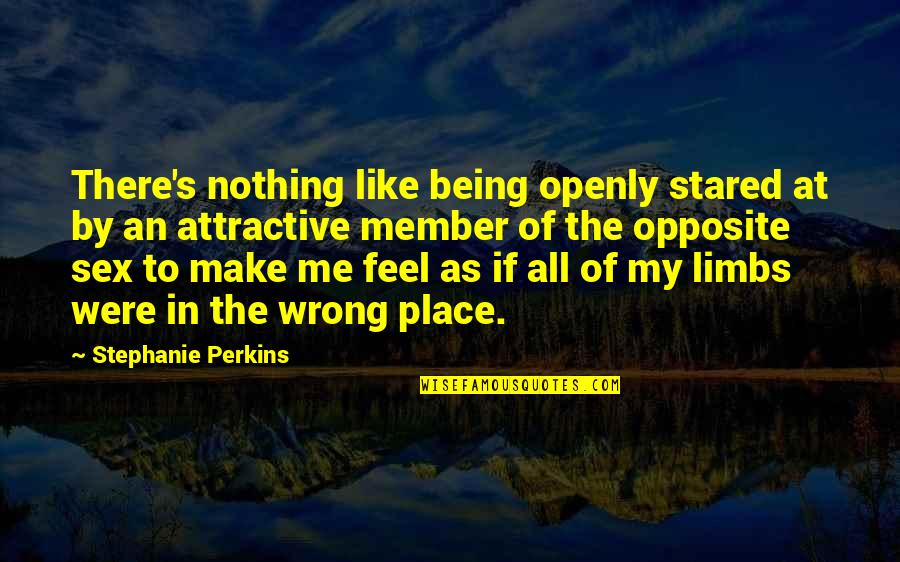 There's nothing like being openly stared at by an attractive member of the opposite sex to make me feel as if all of my limbs were in the wrong place.

~ Stephanie Perkins

WISEFAMOUSQUOTES.COM